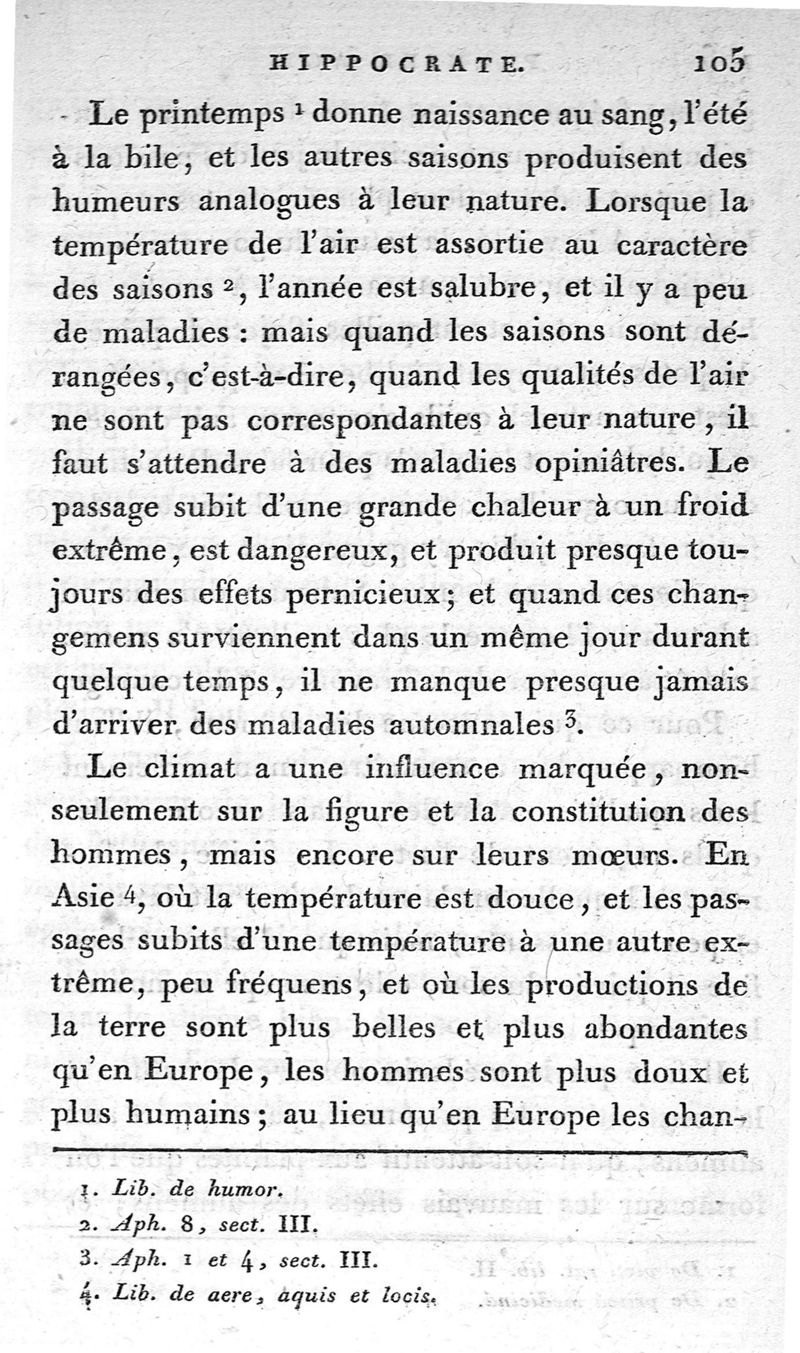 HIPPOCRATE. 105

Le printemps $^1$ donne naissance au sang, l'été à la bile, et les autres saisons produisent des humeurs analogues à leur nature. Lorsque la température de l'air est assortie au caractère des saisons $^2$, l'année est salubre, et il y a peu de maladies : mais quand les saisons sont dérangées, c'est-à-dire, quand les qualités de l'air ne sont pas correspondantes à leur nature, il faut s'attendre à des maladies opiniâtres. Le passage subit d'une grande chaleur à un froid extrême, est dangereux, et produit presque toujours des effets pernicieux; et quand ces changemens surviennent dans un même jour durant quelque temps, il ne manque presque jamais d'arriver des maladies automnales $^3$.

Le climat a une influence marquée, non-seulement sur la figure et la constitution des hommes, mais encore sur leurs mœurs. En Asie $^4$, où la température est douce, et les passages subits d'une température à une autre extrême, peu fréquens, et où les productions de la terre sont plus belles et plus abondantes qu'en Europe, les hommes sont plus doux et plus humains; au lieu qu'en Europe les chan-

1. Lib. de humor.
2. Aph. 8, sect. III.
3. Aph. 1 et 4, sect. III.
4. Lib. de aere, aquis et locis.